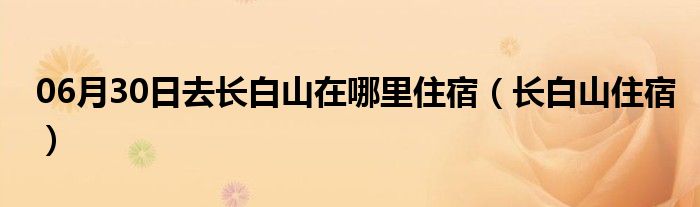 06月30日去长白山在哪里住宿（长白山住宿）